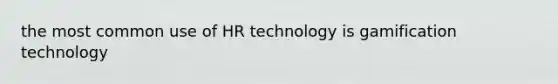 the most common use of HR technology is gamification technology